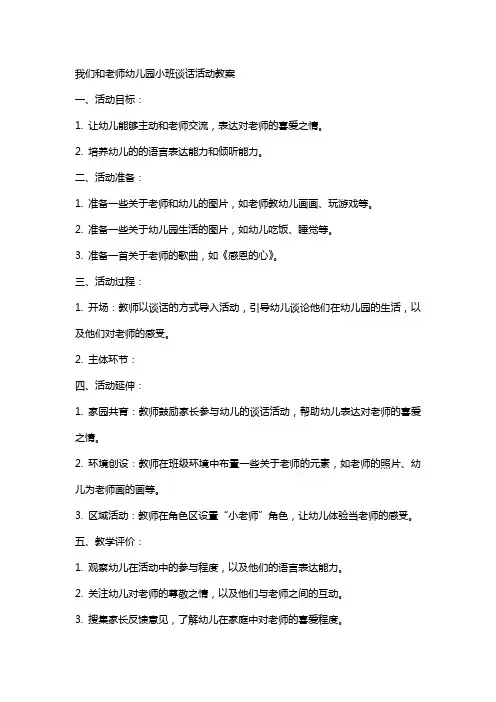 我们和老师幼儿园小班谈话活动教案

一、活动目标：

1. 让幼儿能够主动和老师交流，表达对老师的喜爱之情。

2. 培养幼儿的的语言表达能力和倾听能力。

二、活动准备：

1. 准备一些关于老师和幼儿的图片，如老师教幼儿画画、玩游戏等。

2. 准备一些关于幼儿园生活的图片，如幼儿吃饭、睡觉等。

3. 准备一首关于老师的歌曲，如《感恩的心》。

三、活动过程：

1. 开场：教师以谈话的方式导入活动，引导幼儿谈论他们在幼儿园的生活，以及他们对老师的感受。

2. 主体环节：

四、活动延伸：

1. 家园共育：教师鼓励家长参与幼儿的谈话活动，帮助幼儿表达对老师的喜爱之情。

2. 环境创设：教师在班级环境中布置一些关于老师的元素，如老师的照片、幼儿为老师画的画等。

3. 区域活动：教师在角色区设置“小老师”角色，让幼儿体验当老师的感受。

五、教学评价：

1. 观察幼儿在活动中的参与程度，以及他们的语言表达能力。

2. 关注幼儿对老师的尊敬之情，以及他们与老师之间的互动。

3. 搜集家长反馈意见，了解幼儿在家庭中对老师的喜爱程度。